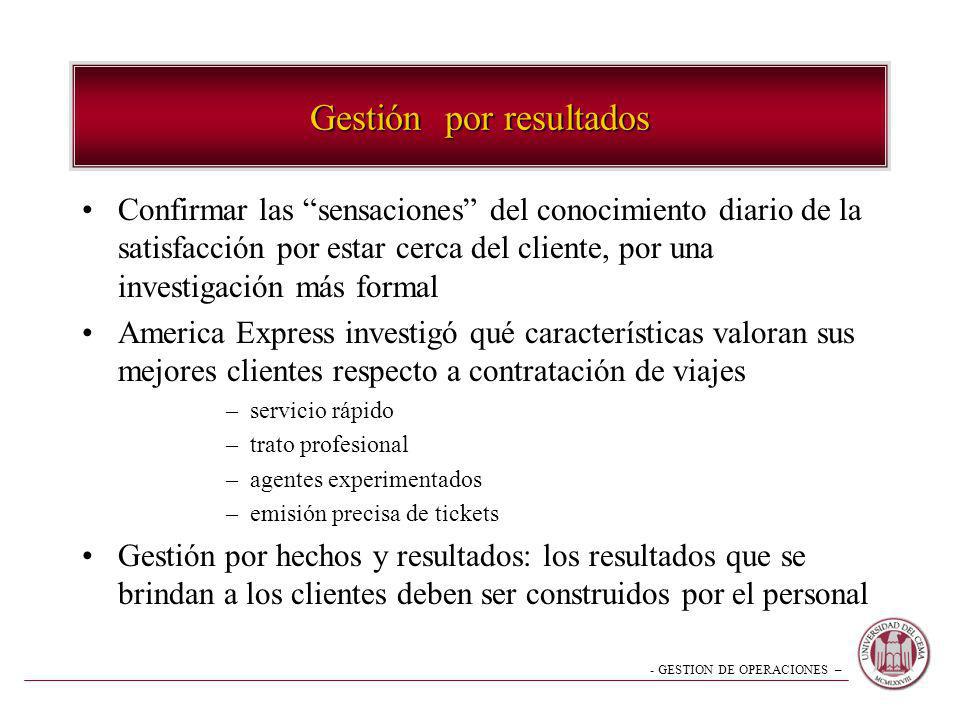 Gestión por resultados

• Confirmar las “sensaciones” del conocimiento diario de la satisfacción por estar cerca del cliente, por una investigación más formal

• America Express investigó qué características valoran sus mejores clientes respecto a contratación de viajes

– servicio rápido
– trato profesional
– agentes experimentados
– emisión precisa de tickets

• Gestión por hechos y resultados: los resultados que se brindan a los clientes deben ser construidos por el personal

- GESTION DE OPERACIONES –

UNIVERSIDAD DEL CEMA
MCMLXXVIII